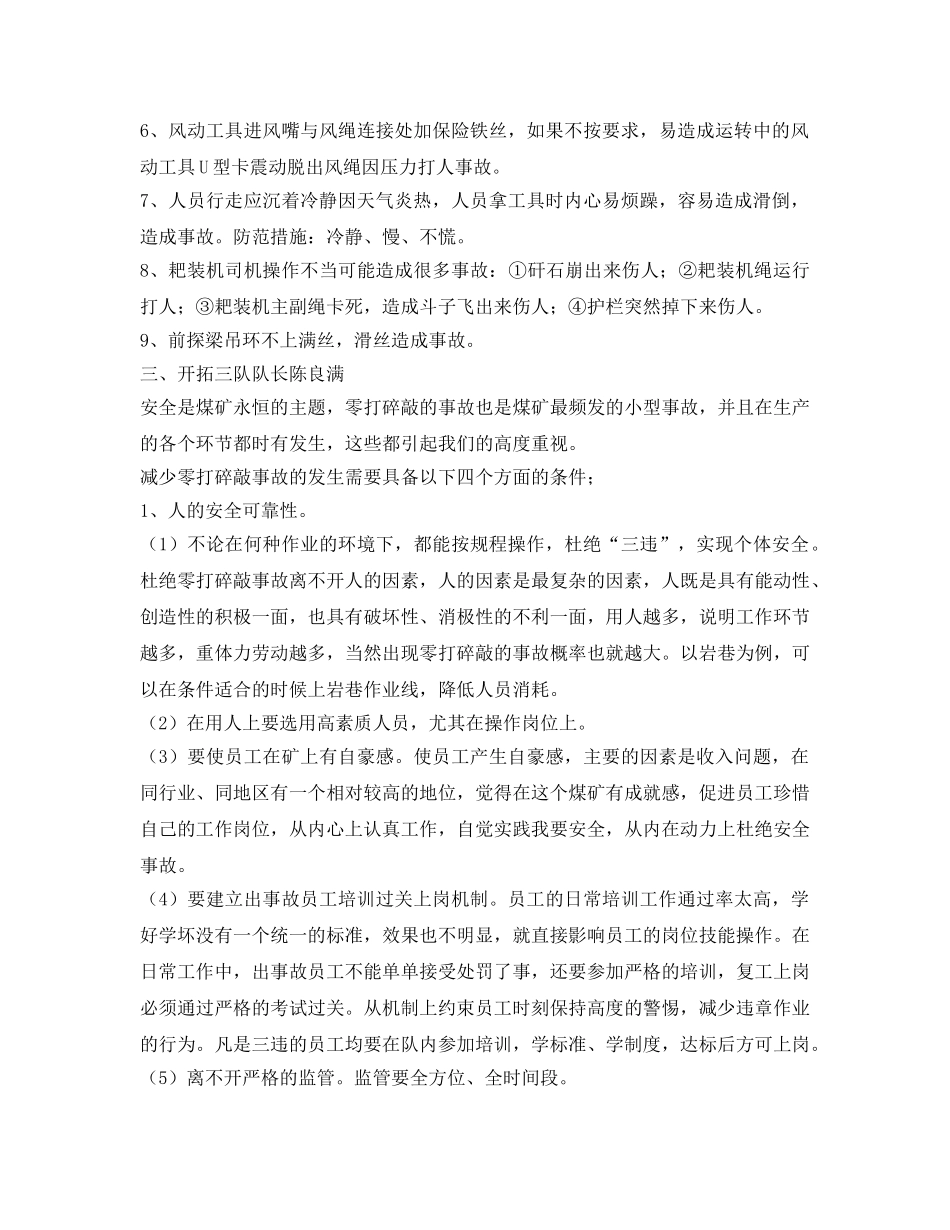 6、风动工具进风嘴与风绳连接处加保险铁丝，如果不按要求，易造成运转中的风动工具U型卡震动脱出风绳因压力打人事故。

7、人员行走应沉着冷静因天气炎热，人员拿工具时内心易烦躁，容易造成滑倒，造成事故。防范措施：冷静、慢、不慌。

8、耙装机司机操作不当可能造成很多事故：①矸石崩出来伤人；②耙装机绳运行打人；③耙装机主副绳卡死，造成斗子飞出来伤人；④护栏突然掉下来伤人。

9、前探梁吊环不上满丝，滑丝造成事故。

三、开拓三队队长陈良满

安全是煤矿永恒的主题，零打碎敲的事故也是煤矿最频发的小型事故，并且在生产的各个环节都时有发生，这些都引起我们的高度重视。

减少零打碎敲事故的发生需要具备以下四个方面的条件；

1、人的安全可靠性。

（1）不论在何种作业的环境下，都能按规程操作，杜绝“三违”，实现个体安全。杜绝零打碎敲事故离不开人的因素，人的因素是最复杂的因素，人既是具有能动性、创造性的积极一面，也具有破坏性、消极性的不利一面，用人越多，说明工作环节越多，重体力劳动越多，当然出现零打碎敲的事故概率也就越大。以岩巷为例，可以在条件适合的时候上岩巷作业线，降低人员消耗。

（2）在用人上要选用高素质人员，尤其在操作岗位上。

（3）要使员工在矿上有自豪感。使员工产生自豪感，主要的因素是收入问题，在同行业、同地区有一个相对较高的地位，觉得在这个煤矿有成就感，促进员工珍惜自己的工作岗位，从内心上认真工作，自觉实践我要安全，从内在动力上杜绝安全事故。

（4）要建立出事故员工培训过关上岗机制。员工的日常培训工作通过率太高，学好学坏没有一个统一的标准，效果也不明显，就直接影响员工的岗位技能操作。在日常工作中，出事故员工不能单单接受处罚了事，还要参加严格的培训，复工上岗必须通过严格的考试过关。从机制上约束员工时刻保持高度的警惕，减少违章作业的行为。凡是三违的员工均要在队内参加培训，学标准、学制度，达标后方可上岗。

（5）离不开严格的监管。监管要全方位、全时间段。